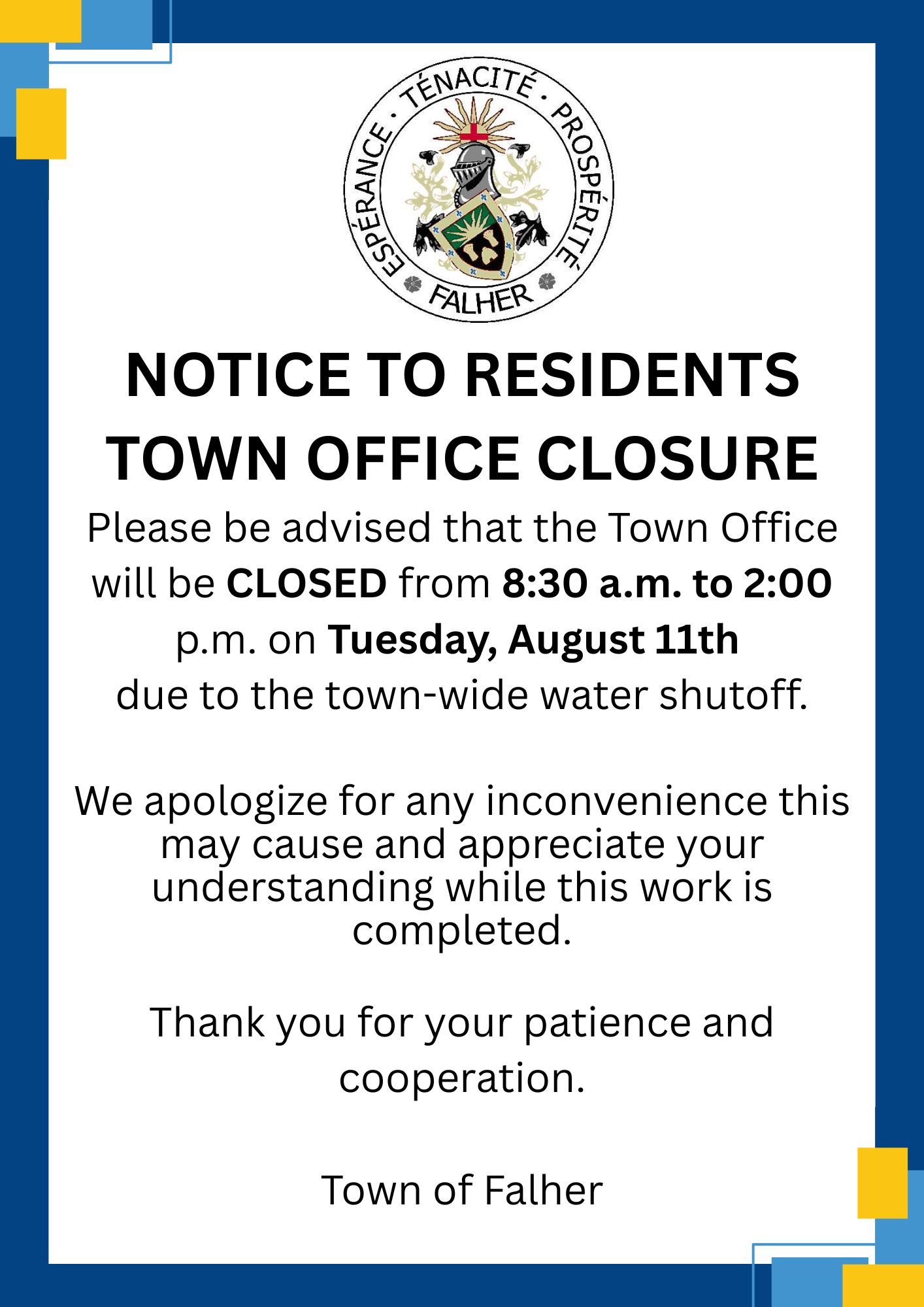 ESPÉRANCE · TÉNACITÉ · PROSPÉRITÉ
FALHER

NOTICE TO RESIDENTS
TOWN OFFICE CLOSURE

Please be advised that the Town Office will be CLOSED from 8:30 a.m. to 2:00 p.m. on Tuesday, August 11th due to the town-wide water shutoff.

We apologize for any inconvenience this may cause and appreciate your understanding while this work is completed.

Thank you for your patience and cooperation.

Town of Falher